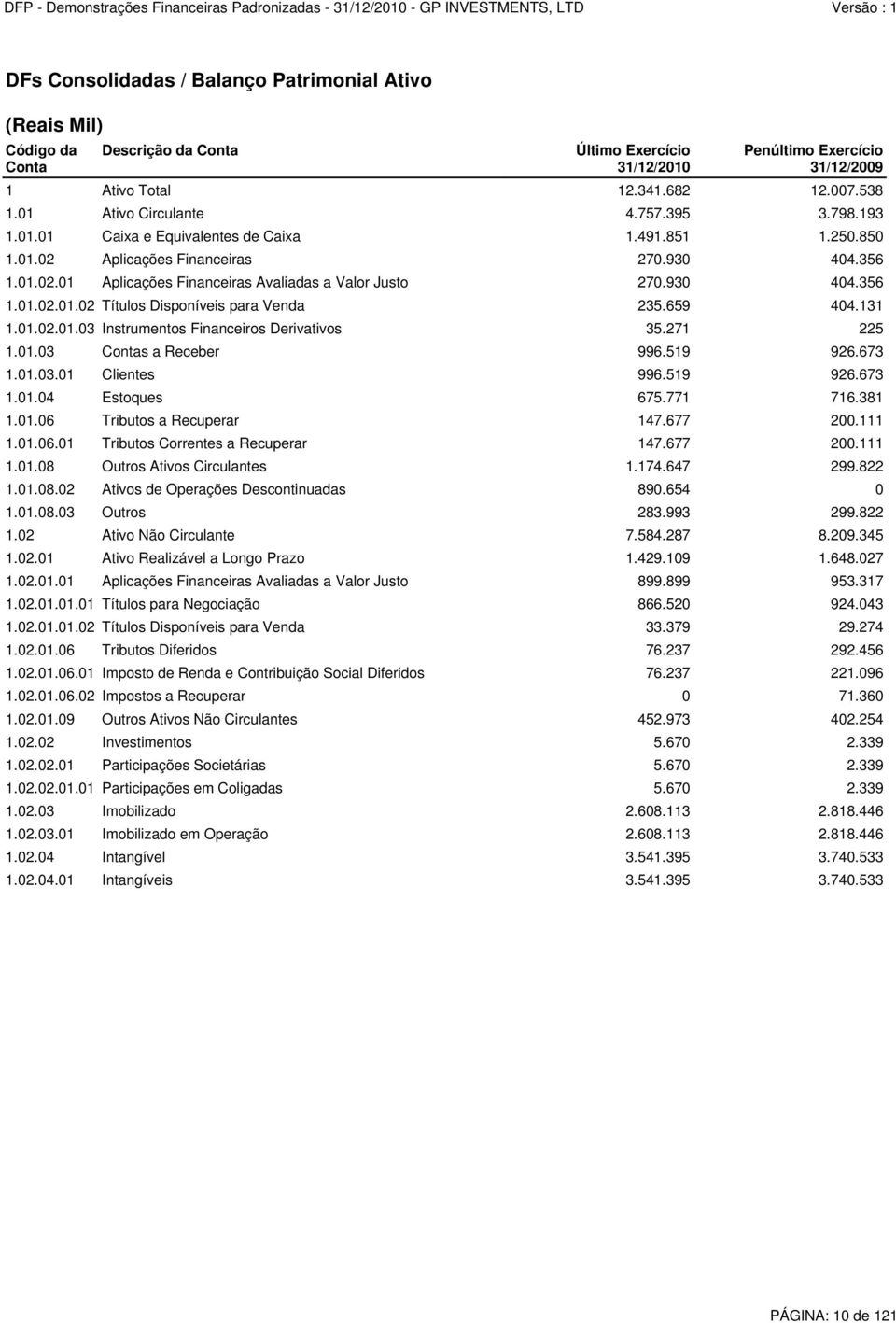 DFP - Demonstrações Financeiras Padronizadas - 31/12/2010 - GP INVESTMENTS, LTD Versão : 1

DFs Consolidadas / Balanço Patrimonial Ativo

(Reais Mil)

| Código da Conta | Descrição da Conta | Último Exercício 31/12/2010 | Penúltimo Exercício 31/12/2009 |
|---|---|---|---|
| 1 | Ativo Total | 12.341.682 | 12.007.538 |
| 1.01 | Ativo Circulante | 4.757.395 | 3.798.193 |
| 1.01.01 | Caixa e Equivalentes de Caixa | 1.491.851 | 1.250.850 |
| 1.01.02 | Aplicações Financeiras | 270.930 | 404.356 |
| 1.01.02.01 | Aplicações Financeiras Avaliadas a Valor Justo | 270.930 | 404.356 |
| 1.01.02.01.02 | Títulos Disponíveis para Venda | 235.659 | 404.131 |
| 1.01.02.01.03 | Instrumentos Financeiros Derivativos | 35.271 | 225 |
| 1.01.03 | Contas a Receber | 996.519 | 926.673 |
| 1.01.03.01 | Clientes | 996.519 | 926.673 |
| 1.01.04 | Estoques | 675.771 | 716.381 |
| 1.01.06 | Tributos a Recuperar | 147.677 | 200.111 |
| 1.01.06.01 | Tributos Correntes a Recuperar | 147.677 | 200.111 |
| 1.01.08 | Outros Ativos Circulantes | 1.174.647 | 299.822 |
| 1.01.08.02 | Ativos de Operações Descontinuadas | 890.654 | 0 |
| 1.01.08.03 | Outros | 283.993 | 299.822 |
| 1.02 | Ativo Não Circulante | 7.584.287 | 8.209.345 |
| 1.02.01 | Ativo Realizável a Longo Prazo | 1.429.109 | 1.648.027 |
| 1.02.01.01 | Aplicações Financeiras Avaliadas a Valor Justo | 899.899 | 953.317 |
| 1.02.01.01.01 | Títulos para Negociação | 866.520 | 924.043 |
| 1.02.01.01.02 | Títulos Disponíveis para Venda | 33.379 | 29.274 |
| 1.02.01.06 | Tributos Diferidos | 76.237 | 292.456 |
| 1.02.01.06.01 | Imposto de Renda e Contribuição Social Diferidos | 76.237 | 221.096 |
| 1.02.01.06.02 | Impostos a Recuperar | 0 | 71.360 |
| 1.02.01.09 | Outros Ativos Não Circulantes | 452.973 | 402.254 |
| 1.02.02 | Investimentos | 5.670 | 2.339 |
| 1.02.02.01 | Participações Societárias | 5.670 | 2.339 |
| 1.02.02.01.01 | Participações em Coligadas | 5.670 | 2.339 |
| 1.02.03 | Imobilizado | 2.608.113 | 2.818.446 |
| 1.02.03.01 | Imobilizado em Operação | 2.608.113 | 2.818.446 |
| 1.02.04 | Intangível | 3.541.395 | 3.740.533 |
| 1.02.04.01 | Intangíveis | 3.541.395 | 3.740.533 |

PÁGINA: 10 de 121